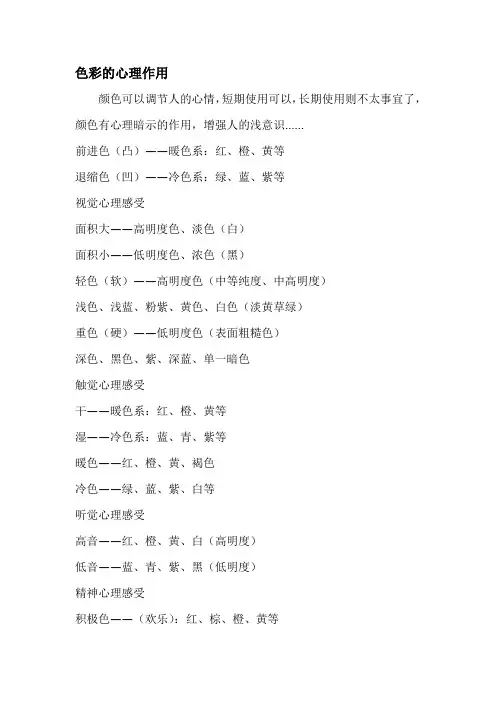 色彩的心理作用

颜色可以调节人的心情，短期使用可以，长期使用则不太事宜了，颜色有心理暗示的作用，增强人的浅意识......

前进色（凸）——暖色系：红、橙、黄等

退缩色（凹）——冷色系：绿、蓝、紫等

视觉心理感受

面积大——高明度色、淡色（白）

面积小——低明度色、浓色（黑）

轻色（软）——高明度色（中等纯度、中高明度）

浅色、浅蓝、粉紫、黄色、白色（淡黄草绿）

重色（硬）——低明度色（表面粗糙色）

深色、黑色、紫、深蓝、单一暗色

触觉心理感受

干——暖色系：红、橙、黄等

湿——冷色系：蓝、青、紫等

暖色——红、橙、黄、褐色

冷色——绿、蓝、紫、白等

听觉心理感受

高音——红、橙、黄、白（高明度）

低音——蓝、青、紫、黑（低明度）

精神心理感受

积极色——（欢乐）：红、棕、橙、黄等